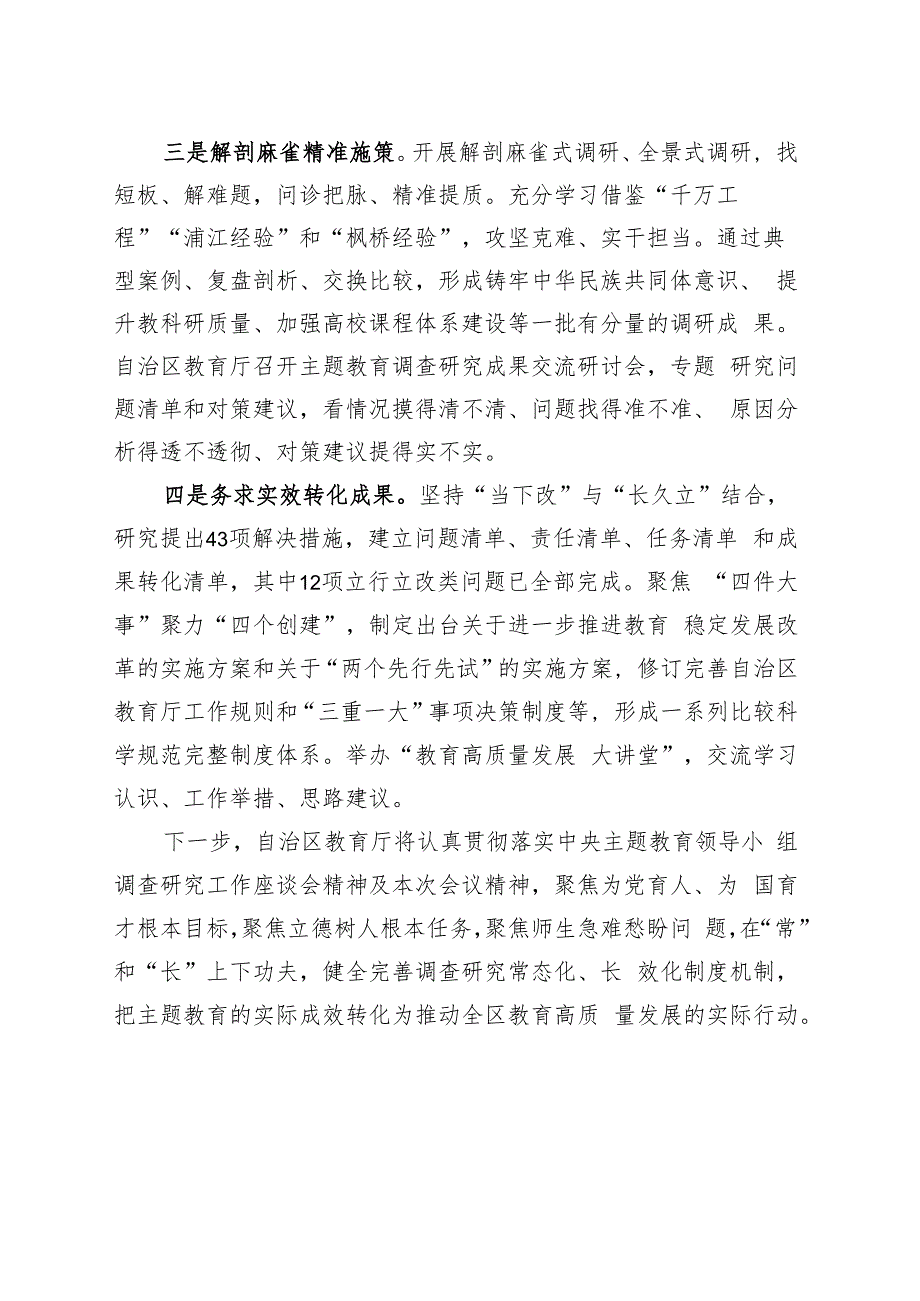 三是解剖麻雀精准施策。开展解剖麻雀式调研、全景式调研，找短板、解难题，问诊把脉、精准提质。充分学习借鉴“千万工程”“浦江经验”和“枫桥经验”，攻坚克难、实干担当。通过典型案例、复盘剖析、交换比较，形成铸牢中华民族共同体意识、 提升教科研质量、加强高校课程体系建设等一批有分量的调研成 果。自治区教育厅召开主题教育调查研究成果交流研讨会，专题 研究问题清单和对策建议，看情况摸得清不清、问题找得准不准、 原因分析得透不透彻、对策建议提得实不实。

四是务求实效转化成果。坚持“当下改”与“长久立”结合，研究提出43项解决措施，建立问题清单、责任清单、任务清单 和成果转化清单，其中12项立行立改类问题已全部完成。聚焦 “四件大事”聚力“四个创建”，制定出台关于进一步推进教育 稳定发展改革的实施方案和关于“两个先行先试”的实施方案，修订完善自治区教育厅工作规则和“三重一大”事项决策制度等，形成一系列比较科学规范完整制度体系。举办“教育高质量发展 大讲堂”，交流学习认识、工作举措、思路建议。

下一步，自治区教育厅将认真贯彻落实中央主题教育领导小 组调查研究工作座谈会精神及本次会议精神，聚焦为党育人、为 国育才根本目标，聚焦立德树人根本任务，聚焦师生急难愁盼问 题，在“常”和“长”上下功夫，健全完善调查研究常态化、长 效化制度机制，把主题教育的实际成效转化为推动全区教育高质 量发展的实际行动。